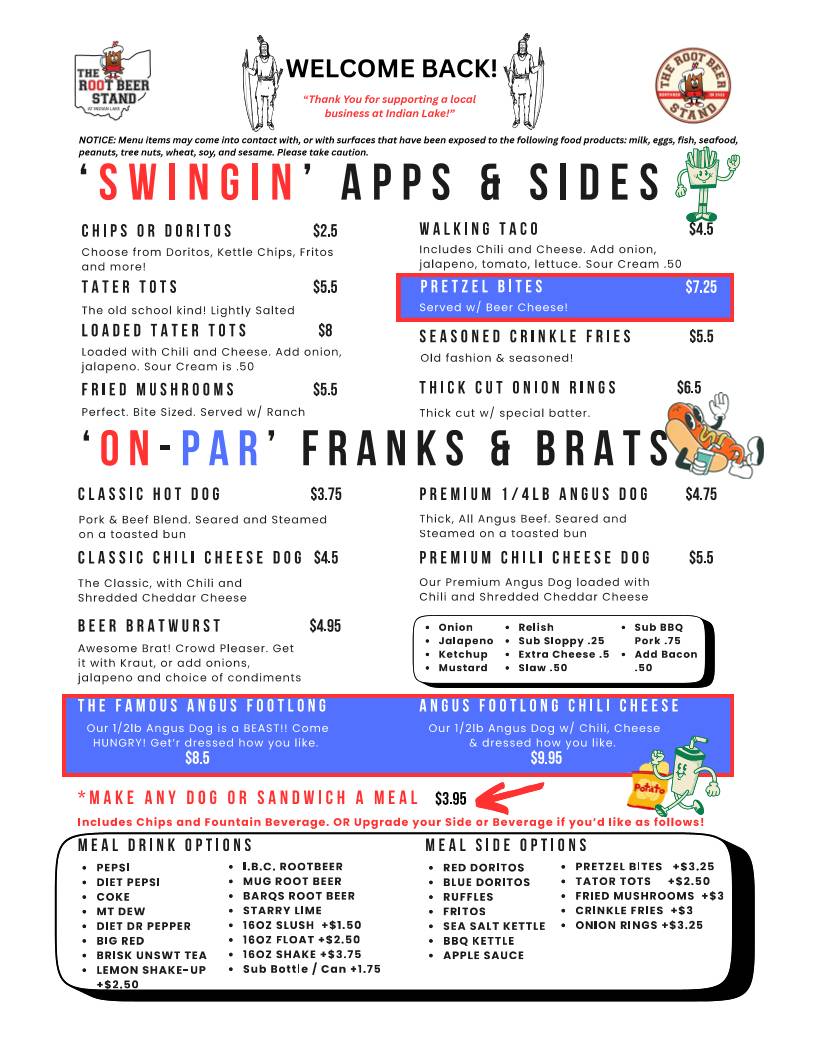 THE ROOT BEER STAND AT INDIAN LAKE

WELCOME BACK!

"Thank You for supporting a local business at Indian Lake!"

THE ROOT BEER STAND

NOTICE: Menu items may come into contact with, or with surfaces that have been exposed to the following food products: milk, eggs, fish, seafood, peanuts, tree nuts, wheat, soy, and sesame. Please take caution.

'SWINGIN' APPS & SIDES

CHIPS OR DORITOS $2.5
Choose from Doritos, Kettle Chips, Fritos and more!

TATER TOTS $5.5
The old school kind! Lightly Salted

LOADED TATER TOTS $8
Loaded with Chili and Cheese. Add onion, jalapeno. Sour Cream is .50

FRIED MUSHROOMS $5.5
Perfect. Bite Sized. Served w/ Ranch

WALKING TACO $4.5
Includes Chili and Cheese. Add onion, jalapeno, tomato, lettuce. Sour Cream .50

PRETZEL BITES $7.25
Served w/ Beer Cheese!

SEASONED CRINKLE FRIES $5.5
Old fashion & seasoned!

THICK CUT ONION RINGS $6.5
Thick cut w/ special batter.

'ON-PAR' FRANKS & BRATS

CLASSIC HOT DOG $3.75
Pork & Beef Blend. Seared and Steamed on a toasted bun

CLASSIC CHILI CHEESE DOG $4.5
The Classic, with Chili and Shredded Cheddar Cheese

BEER BRATWURST $4.95
Awesome Brat! Crowd Pleaser. Get it with Kraut, or add onions, jalapeno and choice of condiments

PREMIUM 1/4LB ANGUS DOG $4.75
Thick, All Angus Beef. Seared and Steamed on a toasted bun

PREMIUM CHILI CHEESE DOG $5.5
Our Premium Angus Dog loaded with Chili and Shredded Cheddar Cheese

- Onion
- Jalapeno
- Ketchup
- Mustard
- Relish
- Sub Sloppy .25
- Extra Cheese .5
- Slaw .50
- Sub BBQ Pork .75
- Add Bacon .50

THE FAMOUS ANGUS FOOTLONG
Our 1/2lb Angus Dog is a BEAST!! Come HUNGRY! Get'r dressed how you like.
$8.5

ANGUS FOOTLONG CHILI CHEESE
Our 1/2lb Angus Dog w/ Chili, Cheese & dressed how you like.
$9.95

Potato

*MAKE ANY DOG OR SANDWICH A MEAL $3.95
Includes Chips and Fountain Beverage. OR Upgrade your Side or Beverage if you'd like as follows!

MEAL DRINK OPTIONS
- PEPSI
- DIET PEPSI
- COKE
- MT DEW
- DIET DR PEPPER
- BIG RED
- BRISK UNSWT TEA
- LEMON SHAKE-UP +$2.50
- I.B.C. ROOTBEER
- MUG ROOT BEER
- BARQS ROOT BEER
- STARRY LIME
- 16OZ SLUSH +$1.50
- 16OZ FLOAT +$2.50
- 16OZ SHAKE +$3.75
- Sub Bottle / Can +1.75

MEAL SIDE OPTIONS
- RED DORITOS
- BLUE DORITOS
- RUFFLES
- FRITOS
- SEA SALT KETTLE
- BBQ KETTLE
- APPLE SAUCE
- PRETZEL BITES +$3.25
- TATOR TOTS +$2.50
- FRIED MUSHROOMS +$3
- CRINKLE FRIES +$3
- ONION RINGS +$3.25